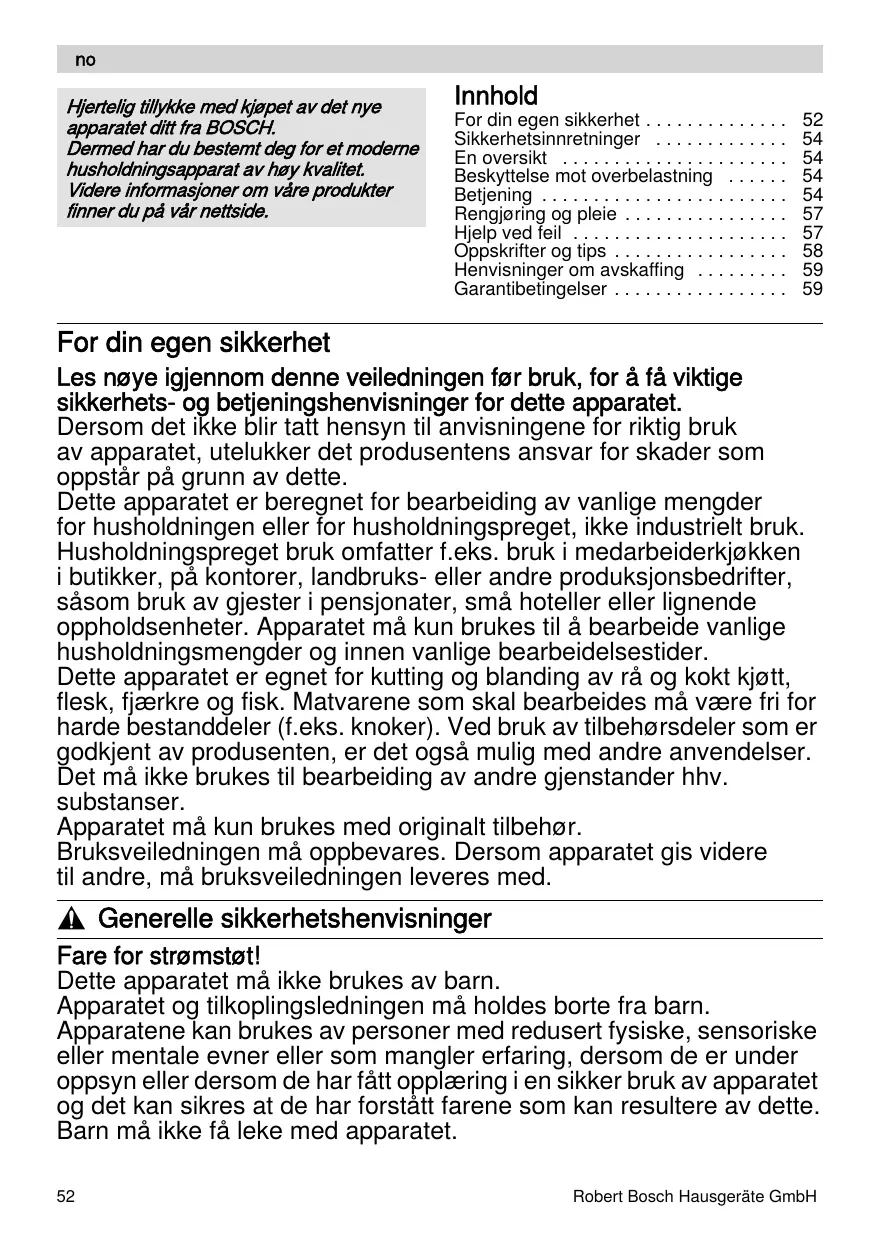 no

Hjertelig tillykke med kjøpet av det nye apparatet ditt fra BOSCH.
Dermed har du bestemt deg for et moderne husholdningsapparat av høy kvalitet.
Videre informasjoner om våre produkter finner du på vår nettside.

Innhold

For din egen sikkerhet . . . . . . . . . . . . . . 52
Sikkerhetsinnretninger . . . . . . . . . . . . . 54
En oversikt . . . . . . . . . . . . . . . . . . . . . . 54
Beskyttelse mot overbelastning . . . . . . 54
Betjening . . . . . . . . . . . . . . . . . . . . . . . . 54
Rengjøring og pleie . . . . . . . . . . . . . . . . 57
Hjelp ved feil . . . . . . . . . . . . . . . . . . . . . 57
Oppskrifter og tips . . . . . . . . . . . . . . . . . 58
Henvisninger om avskaffing . . . . . . . . . 59
Garantibetingelser . . . . . . . . . . . . . . . . . 59

For din egen sikkerhet

Les nøye igjennom denne veiledningen før bruk, for å få viktige sikkerhets- og betjeningshenvisninger for dette apparatet.
Dersom det ikke blir tatt hensyn til anvisningene for riktig bruk av apparatet, utelukker det produsentens ansvar for skader som oppstår på grunn av dette.
Dette apparatet er beregnet for bearbeiding av vanlige mengder for husholdningen eller for husholdningspreget, ikke industrielt bruk. Husholdningspreget bruk omfatter f.eks. bruk i medarbeiderkjøkken i butikker, på kontorer, landbruks- eller andre produksjonsbedrifter, såsom bruk av gjester i pensjonater, små hoteller eller lignende oppholdsenheter. Apparatet må kun brukes til å bearbeide vanlige husholdningsmengder og innen vanlige bearbeidelsestider.
Dette apparatet er egnet for kutting og blanding av rå og kokt kjøtt, flesk, fjærkre og fisk. Matvarene som skal bearbeides må være fri for harde bestanddeler (f.eks. knoker). Ved bruk av tilbehørsdeler som er godkjent av produsenten, er det også mulig med andre anvendelser. Det må ikke brukes til bearbeiding av andre gjenstander hhv. substanser.
Apparatet må kun brukes med originalt tilbehør.
Bruksveiledningen må oppbevares. Dersom apparatet gis videre til andre, må bruksveiledningen leveres med.

Generelle sikkerhetshenvisninger

Fare for strømstøt!
Dette apparatet må ikke brukes av barn.
Apparatet og tilkoplingsledningen må holdes borte fra barn.
Apparatene kan brukes av personer med redusert fysiske, sensoriske eller mentale evner eller som mangler erfaring, dersom de er under oppsyn eller dersom de har fått opplæring i en sikker bruk av apparatet og det kan sikres at de har forstått farene som kan resultere av dette.
Barn må ikke få leke med apparatet.

52 Robert Bosch Hausgeräte GmbH